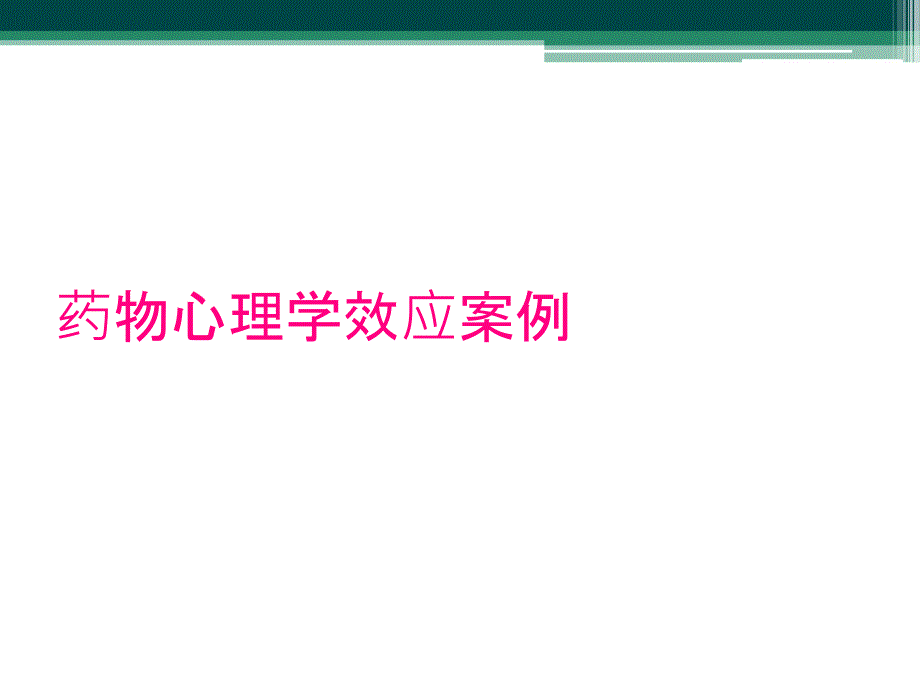 药物心理学效应案例